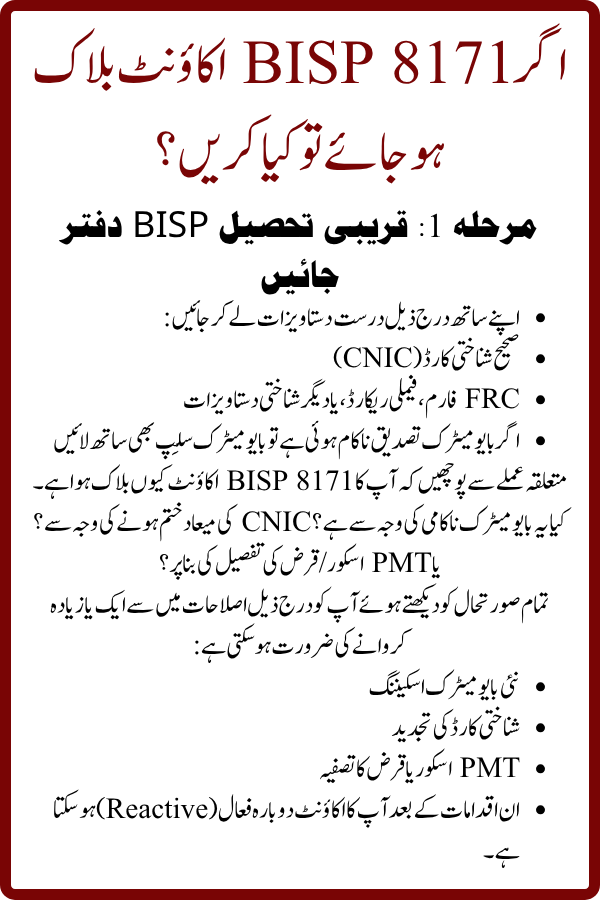 اگر BISP 8171 اکاؤنٹ بلاک ہو جائے تو کیا کریں؟

مرحلہ 1: قریبی تحصیل BISP دفتر جائیں

• اپنے ساتھ درج ذیل درست دستاویزات لے کر جائیں:
• صحیح شناختی کارڈ (CNIC)
• FRC فارم، فیملی ریکارڈ، یا دیگر شناختی دستاویزات
• اگر بایومیٹرک تصدیق ناکام ہوئی ہے تو بایومیٹرک سلِپ بھی ساتھ لائیں

متعلقہ عملے سے پوچھیں کہ آپ کا BISP 8171 اکاؤنٹ کیوں بلاک ہوا ہے۔ کیا یہ بایومیٹرک ناکامی کی وجہ سے ہے؟ CNIC کی میعاد ختم ہونے کی وجہ سے؟ یا PMT اسکور/قرض کی تفصیل کی بنا پر؟

تمام صورتحال کو دیکھتے ہوئے آپ کو درج ذیل اصلاحات میں سے ایک یا زیادہ کروانے کی ضرورت ہو سکتی ہے:

• نئی بایومیٹرک اسکیننگ
• شناختی کارڈ کی تجدید
• PMT اسکور یا قرض کا تصفیہ
• ان اقدامات کے بعد آپ کا اکاؤنٹ دوبارہ فعال (Reactive) ہو سکتا ہے۔